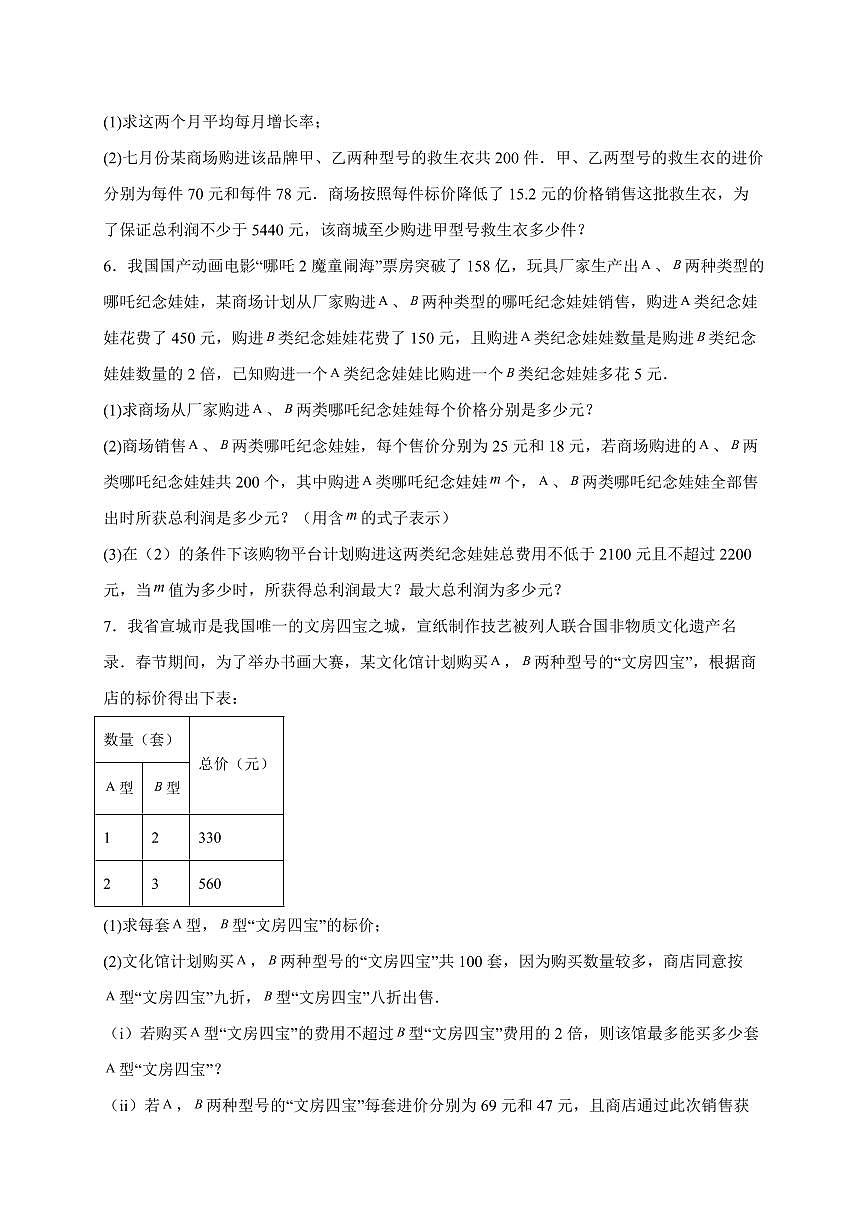 (1)求这两个月平均每月增长率；

(2)七月份某商场购进该品牌甲、乙两种型号的救生衣共 200 件．甲、乙两型号的救生衣的进价分别为每件 70 元和每件 78 元．商场按照每件标价降低了 15.2 元的价格销售这批救生衣，为了保证总利润不少于 5440 元，该商城至少购进甲型号救生衣多少件？

6．我国国产动画电影“哪吒 2 魔童闹海”票房突破了 158 亿，玩具厂家生产出$A$、$B$两种类型的哪吒纪念娃娃，某商场计划从厂家购进$A$、$B$两种类型的哪吒纪念娃娃销售，购进$A$类纪念娃娃花费了 450 元，购进$B$类纪念娃娃花费了 150 元，且购进$A$类纪念娃娃数量是购进$B$类纪念娃娃数量的 2 倍，已知购进一个$A$类纪念娃娃比购进一个$B$类纪念娃娃多花 5 元．

(1)求商场从厂家购进$A$、$B$两类哪吒纪念娃娃每个价格分别是多少元？

(2)商场销售$A$、$B$两类哪吒纪念娃娃，每个售价分别为 25 元和 18 元，若商场购进的$A$、$B$两类哪吒纪念娃娃共 200 个，其中购进$A$类哪吒纪念娃娃$m$个，$A$、$B$两类哪吒纪念娃娃全部售出时所获总利润是多少元？（用含$m$的式子表示）

(3)在（2）的条件下该购物平台计划购进这两类纪念娃娃总费用不低于 2100 元且不超过 2200 元，当$m$值为多少时，所获得总利润最大？最大总利润为多少元？

7．我省宣城市是我国唯一的文房四宝之城，宣纸制作技艺被列人联合国非物质文化遗产名录．春节期间，为了举办书画大赛，某文化馆计划购买$A$，$B$两种型号的“文房四宝”，根据商店的标价得出下表：

| 数量（套） | | 总价（元） |
|---|---|---|
| $A$型 | $B$型 | |
| 1 | 2 | 330 |
| 2 | 3 | 560 |

(1)求每套$A$型，$B$型“文房四宝”的标价；

(2)文化馆计划购买$A$，$B$两种型号的“文房四宝”共 100 套，因为购买数量较多，商店同意按$A$型“文房四宝”九折，$B$型“文房四宝”八折出售．

（i）若购买$A$型“文房四宝”的费用不超过$B$型“文房四宝”费用的 2 倍，则该馆最多能买多少套$A$型“文房四宝”？

（ii）若$A$，$B$两种型号的“文房四宝”每套进价分别为 69 元和 47 元，且商店通过此次销售获